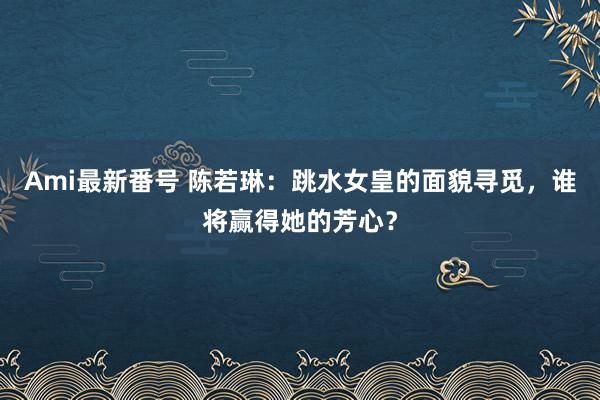 Ami最新番号 陈若琳：跳水女皇的面貌寻觅，谁将赢得她的芳心？